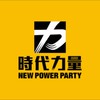 力
時代力量
NEW POWER PARTY